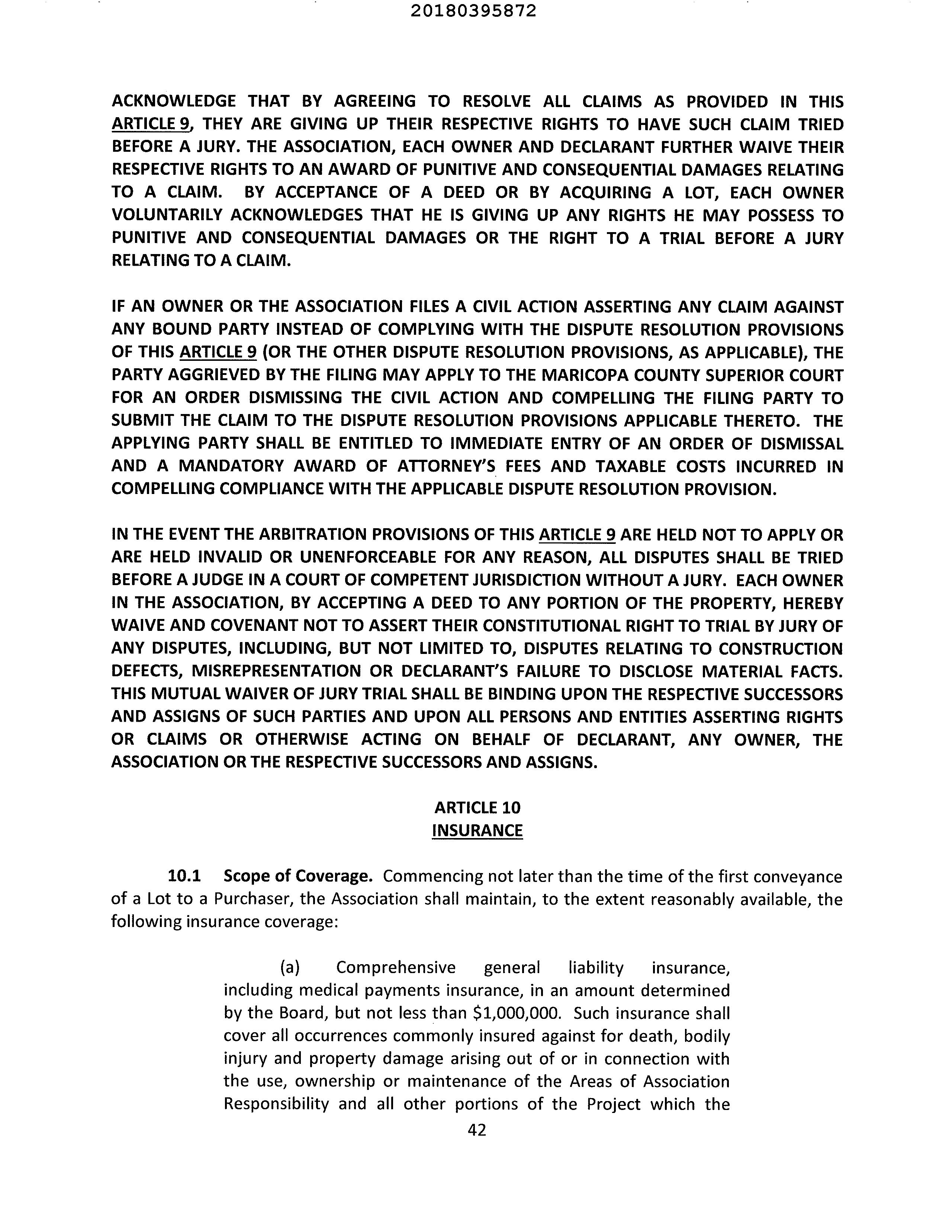 20180395872

ACKNOWLEDGE THAT BY AGREEING TO RESOLVE ALL CLAIMS AS PROVIDED IN THIS ARTICLE 9, THEY ARE GIVING UP THEIR RESPECTIVE RIGHTS TO HAVE SUCH CLAIM TRIED BEFORE A JURY. THE ASSOCIATION, EACH OWNER AND DECLARANT FURTHER WAIVE THEIR RESPECTIVE RIGHTS TO AN AWARD OF PUNITIVE AND CONSEQUENTIAL DAMAGES RELATING TO A CLAIM. BY ACCEPTANCE OF A DEED OR BY ACQUIRING A LOT, EACH OWNER VOLUNTARILY ACKNOWLEDGES THAT HE IS GIVING UP ANY RIGHTS HE MAY POSSESS TO PUNITIVE AND CONSEQUENTIAL DAMAGES OR THE RIGHT TO A TRIAL BEFORE A JURY RELATING TO A CLAIM.

IF AN OWNER OR THE ASSOCIATION FILES A CIVIL ACTION ASSERTING ANY CLAIM AGAINST ANY BOUND PARTY INSTEAD OF COMPLYING WITH THE DISPUTE RESOLUTION PROVISIONS OF THIS ARTICLE 9 (OR THE OTHER DISPUTE RESOLUTION PROVISIONS, AS APPLICABLE), THE PARTY AGGRIEVED BY THE FILING MAY APPLY TO THE MARICOPA COUNTY SUPERIOR COURT FOR AN ORDER DISMISSING THE CIVIL ACTION AND COMPELLING THE FILING PARTY TO SUBMIT THE CLAIM TO THE DISPUTE RESOLUTION PROVISIONS APPLICABLE THERETO. THE APPLYING PARTY SHALL BE ENTITLED TO IMMEDIATE ENTRY OF AN ORDER OF DISMISSAL AND A MANDATORY AWARD OF ATTORNEY'S FEES AND TAXABLE COSTS INCURRED IN COMPELLING COMPLIANCE WITH THE APPLICABLE DISPUTE RESOLUTION PROVISION.

IN THE EVENT THE ARBITRATION PROVISIONS OF THIS ARTICLE 9 ARE HELD NOT TO APPLY OR ARE HELD INVALID OR UNENFORCEABLE FOR ANY REASON, ALL DISPUTES SHALL BE TRIED BEFORE A JUDGE IN A COURT OF COMPETENT JURISDICTION WITHOUT A JURY. EACH OWNER IN THE ASSOCIATION, BY ACCEPTING A DEED TO ANY PORTION OF THE PROPERTY, HEREBY WAIVE AND COVENANT NOT TO ASSERT THEIR CONSTITUTIONAL RIGHT TO TRIAL BY JURY OF ANY DISPUTES, INCLUDING, BUT NOT LIMITED TO, DISPUTES RELATING TO CONSTRUCTION DEFECTS, MISREPRESENTATION OR DECLARANT'S FAILURE TO DISCLOSE MATERIAL FACTS. THIS MUTUAL WAIVER OF JURY TRIAL SHALL BE BINDING UPON THE RESPECTIVE SUCCESSORS AND ASSIGNS OF SUCH PARTIES AND UPON ALL PERSONS AND ENTITIES ASSERTING RIGHTS OR CLAIMS OR OTHERWISE ACTING ON BEHALF OF DECLARANT, ANY OWNER, THE ASSOCIATION OR THE RESPECTIVE SUCCESSORS AND ASSIGNS.

ARTICLE 10
INSURANCE

10.1 Scope of Coverage. Commencing not later than the time of the first conveyance of a Lot to a Purchaser, the Association shall maintain, to the extent reasonably available, the following insurance coverage:

(a) Comprehensive general liability insurance, including medical payments insurance, in an amount determined by the Board, but not less than $1,000,000. Such insurance shall cover all occurrences commonly insured against for death, bodily injury and property damage arising out of or in connection with the use, ownership or maintenance of the Areas of Association Responsibility and all other portions of the Project which the

42